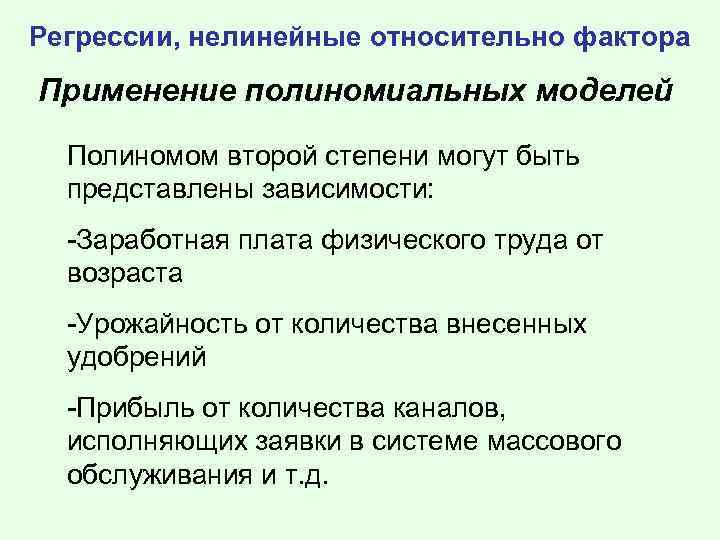 Регрессии, нелинейные относительно фактора

Применение полиномиальных моделей

Полиномом второй степени могут быть представлены зависимости:

-Заработная плата физического труда от возраста

-Урожайность от количества внесенных удобрений

-Прибыль от количества каналов, исполняющих заявки в системе массового обслуживания и т.д.